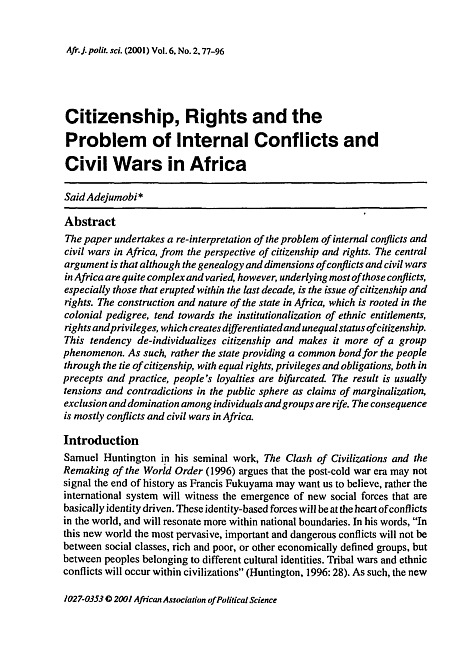 Afr. J. polit. sci. (2001) Vol. 6, No. 2, 77-96

Citizenship, Rights and the Problem of Internal Conflicts and Civil Wars in Africa

Said Adejumobi*

Abstract

The paper undertakes a re-interpretation of the problem of internal conflicts and civil wars in Africa, from the perspective of citizenship and rights. The central argument is that although the genealogy and dimensions of conflicts and civil wars in Africa are quite complex and varied, however, underlying most of those conflicts, especially those that erupted within the last decade, is the issue of citizenship and rights. The construction and nature of the state in Africa, which is rooted in the colonial pedigree, tend towards the institutionalization of ethnic entitlements, rights and privileges, which creates differentiated and unequal status of citizenship. This tendency de-individualizes citizenship and makes it more of a group phenomenon. As such, rather the state providing a common bond for the people through the tie of citizenship, with equal rights, privileges and obligations, both in precepts and practice, people's loyalties are bifurcated. The result is usually tensions and contradictions in the public sphere as claims of marginalization, exclusion and domination among individuals and groups are rife. The consequence is mostly conflicts and civil wars in Africa.

Introduction

Samuel Huntington in his seminal work, The Clash of Civilizations and the Remaking of the World Order (1996) argues that the post-cold war era may not signal the end of history as Francis Fukuyama may want us to believe, rather the international system will witness the emergence of new social forces that are basically identity driven. These identity-based forces will be at the heart of conflicts in the world, and will resonate more within national boundaries. In his words, "In this new world the most pervasive, important and dangerous conflicts will not be between social classes, rich and poor, or other economically defined groups, but between peoples belonging to different cultural identities. Tribal wars and ethnic conflicts will occur within civilizations" (Huntington, 1996: 28). As such, the new

1027-0353 © 2001 African Association of Political Science